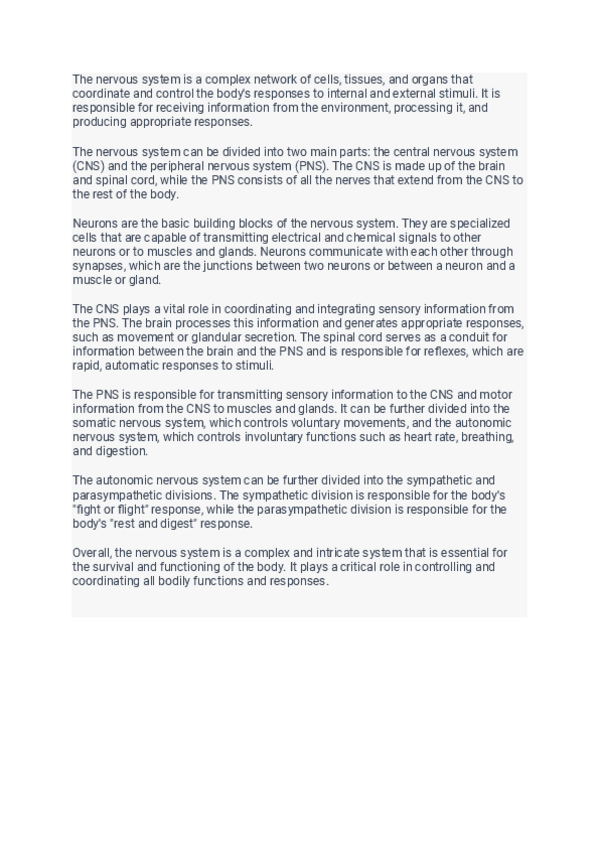 The nervous system is a complex network of cells, tissues, and organs that coordinate and control the body's responses to internal and external stimuli. It is responsible for receiving information from the environment, processing it, and producing appropriate responses.

The nervous system can be divided into two main parts: the central nervous system (CNS) and the peripheral nervous system (PNS). The CNS is made up of the brain and spinal cord, while the PNS consists of all the nerves that extend from the CNS to the rest of the body.

Neurons are the basic building blocks of the nervous system. They are specialized cells that are capable of transmitting electrical and chemical signals to other neurons or to muscles and glands. Neurons communicate with each other through synapses, which are the junctions between two neurons or between a neuron and a muscle or gland.

The CNS plays a vital role in coordinating and integrating sensory information from the PNS. The brain processes this information and generates appropriate responses, such as movement or glandular secretion. The spinal cord serves as a conduit for information between the brain and the PNS and is responsible for reflexes, which are rapid, automatic responses to stimuli.

The PNS is responsible for transmitting sensory information to the CNS and motor information from the CNS to muscles and glands. It can be further divided into the somatic nervous system, which controls voluntary movements, and the autonomic nervous system, which controls involuntary functions such as heart rate, breathing, and digestion.

The autonomic nervous system can be further divided into the sympathetic and parasympathetic divisions. The sympathetic division is responsible for the body's "fight or flight" response, while the parasympathetic division is responsible for the body's "rest and digest" response.

Overall, the nervous system is a complex and intricate system that is essential for the survival and functioning of the body. It plays a critical role in controlling and coordinating all bodily functions and responses.